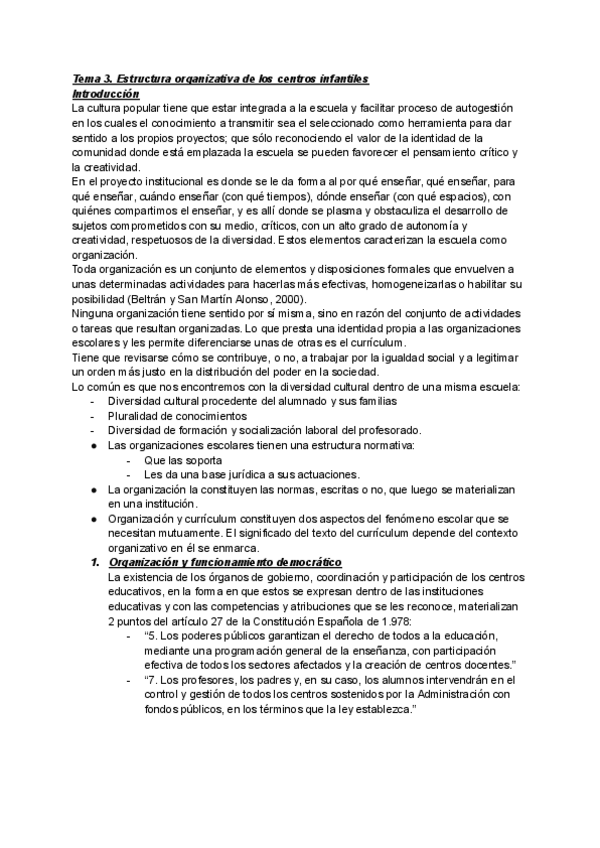 Tema 3. Estructura organizativa de los centros infantiles
Introducción
La cultura popular tiene que estar integrada a la escuela y facilitar proceso de autogestión en los cuales el conocimiento a transmitir sea el seleccionado como herramienta para dar sentido a los propios proyectos; que sólo reconociendo el valor de la identidad de la comunidad donde está emplazada la escuela se pueden favorecer el pensamiento crítico y la creatividad.
En el proyecto institucional es donde se le da forma al por qué enseñar, qué enseñar, para qué enseñar, cuándo enseñar (con qué tiempos), dónde enseñar (con qué espacios), con quiénes compartimos el enseñar, y es allí donde se plasma y obstaculiza el desarrollo de sujetos comprometidos con su medio, críticos, con un alto grado de autonomía y creatividad, respetuosos de la diversidad. Estos elementos caracterizan la escuela como organización.
Toda organización es un conjunto de elementos y disposiciones formales que envuelven a unas determinadas actividades para hacerlas más efectivas, homogeneizarlas o habilitar su posibilidad (Beltrán y San Martín Alonso, 2000).
Ninguna organización tiene sentido por sí misma, sino en razón del conjunto de actividades o tareas que resultan organizadas. Lo que presta una identidad propia a las organizaciones escolares y les permite diferenciarse unas de otras es el currículum.
Tiene que revisarse cómo se contribuye, o no, a trabajar por la igualdad social y a legitimar un orden más justo en la distribución del poder en la sociedad.
Lo común es que nos encontremos con la diversidad cultural dentro de una misma escuela:
- Diversidad cultural procedente del alumnado y sus familias
- Pluralidad de conocimientos
- Diversidad de formación y socialización laboral del profesorado.
● Las organizaciones escolares tienen una estructura normativa:
- Que las soporta
- Les da una base jurídica a sus actuaciones.
● La organización la constituyen las normas, escritas o no, que luego se materializan en una institución.
● Organización y currículum constituyen dos aspectos del fenómeno escolar que se necesitan mutuamente. El significado del texto del currículum depende del contexto organizativo en él se enmarca.
1. Organización y funcionamiento democrático
La existencia de los órganos de gobierno, coordinación y participación de los centros educativos, en la forma en que estos se expresan dentro de las instituciones educativas y con las competencias y atribuciones que se les reconoce, materializan 2 puntos del artículo 27 de la Constitución Española de 1.978:
- "5. Los poderes públicos garantizan el derecho de todos a la educación, mediante una programación general de la enseñanza, con participación efectiva de todos los sectores afectados y la creación de centros docentes."
- "7. Los profesores, los padres y, en su caso, los alumnos intervendrán en el control y gestión de todos los centros sostenidos por la Administración con fondos públicos, en los términos que la ley establezca."